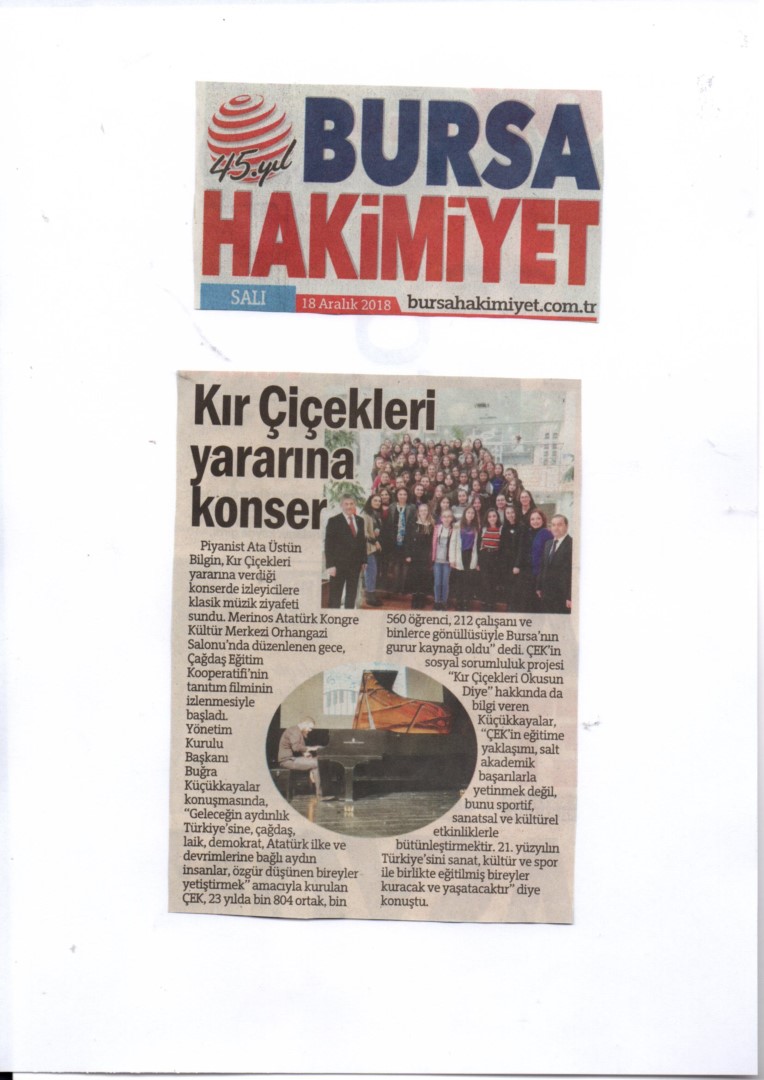 45.yıl BURSA HAKİMİYET

SALI 18 Aralık 2018 bursahakimiyet.com.tr

Kır Çiçekleri yararına konser

Piyanist Ata Üstün Bilgin, Kır Çiçekleri yararına verdiği konserde izleyicilere klasik müzik ziyafeti sundu. Merinos Atatürk Kongre Kültür Merkezi Orhangazi Salonu'nda düzenlenen gece, Çağdaş Eğitim Kooperatifi'nin tanıtım filminin izlenmesiyle başladı. Yönetim Kurulu Başkanı Buğra Küçükkayalar konuşmasında, "Geleceğin aydınlık Türkiye'sine, çağdaş, laik, demokrat, Atatürk ilke ve devrimlerine bağlı aydın insanlar, özgür düşünen bireyler yetiştirmek" amacıyla kurulan ÇEK, 23 yılda bin 804 ortak, bin 560 öğrenci, 212 çalışanı ve binlerce gönüllüsüyle Bursa'nın gurur kaynağı oldu" dedi. ÇEK'in sosyal sorumluluk projesi "Kır Çiçekleri Okusun Diye" hakkında da bilgi veren Küçükkayalar, "ÇEK'in eğitime yaklaşımı, salt akademik başarılarla yetinmek değil, bunu sportif, sanatsal ve kültürel etkinliklerle bütünleştirmektir. 21. yüzyılın Türkiye'sini sanat, kültür ve spor ile birlikte eğitilmiş bireyler kuracak ve yaşatacaktır" diye konuştu.